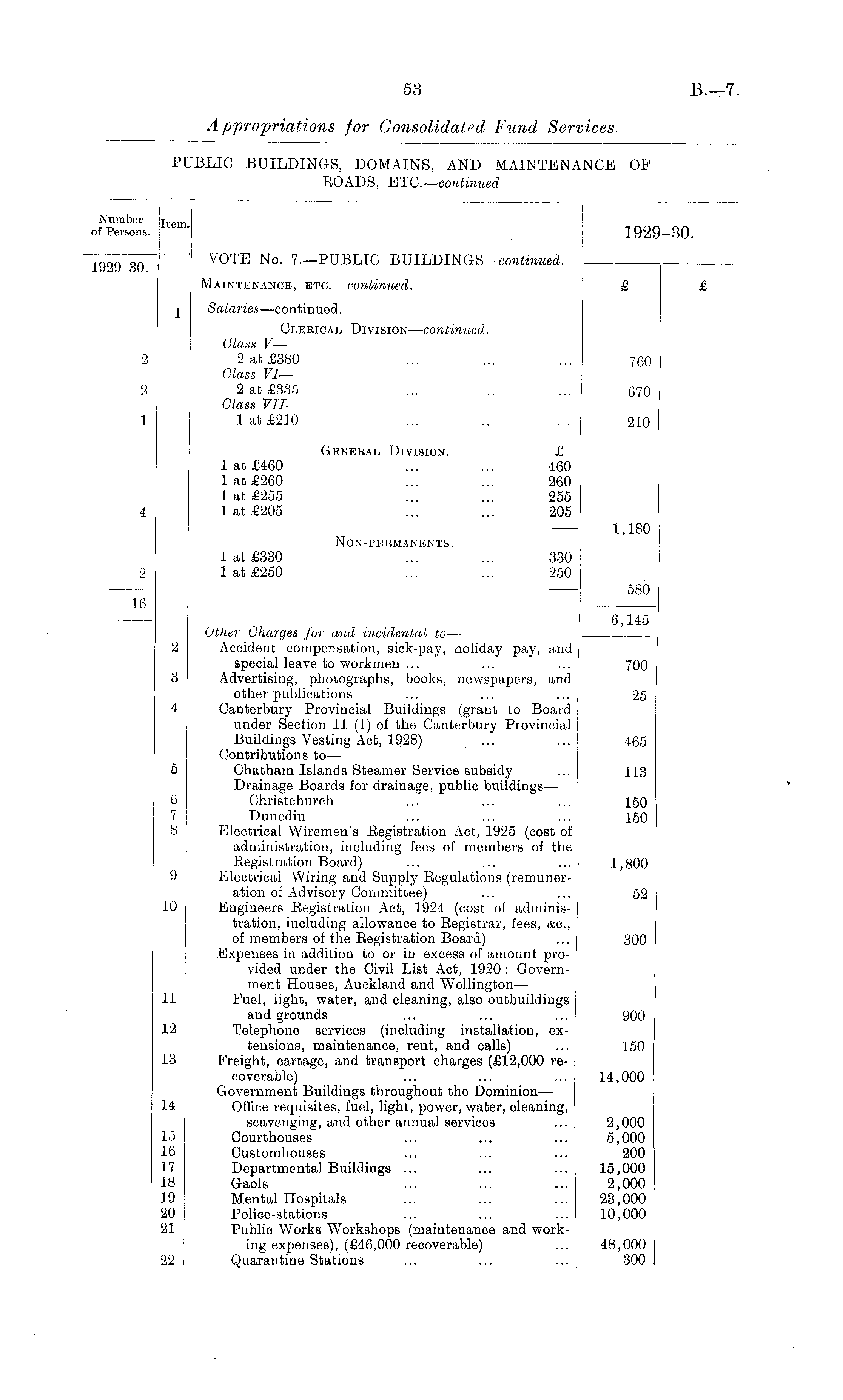 53

B.—7.

Appropriations for Consolidated Fund Services.

PUBLIC BUILDINGS, DOMAINS, AND MAINTENANCE OF ROADS, ETC.—continued

| Number of Persons. | Item. | | 1929–30. | |
|---|---|---|---|---|
| 1929–30. | | VOTE No. 7.—PUBLIC BUILDINGS—continued. | | |
| | | MAINTENANCE, ETC.—continued. | £ | £ |
| | 1 | Salaries—continued. | | |
| | | CLERICAL DIVISION—continued. | | |
| | | Class V— | | |
| 2 | | 2 at £380 ... ... ... | 760 | |
| | | Class VI— | | |
| 2 | | 2 at £335 ... .. ... | 670 | |
| | | Class VII— | | |
| 1 | | 1 at £210 ... ... ... | 210 | |
| | | GENERAL DIVISION. £ | | |
| | | 1 at £460 ... ... 460 | | |
| | | 1 at £260 ... ... 260 | | |
| | | 1 at £255 ... ... 255 | | |
| 4 | | 1 at £205 ... ... 205 | | |
| | | | 1,180 | |
| | | NON-PERMANENTS. | | |
| | | 1 at £330 ... ... 330 | | |
| 2 | | 1 at £250 ... ... 250 | | |
| | | | 580 | |
| 16 | | | | |
| | | | 6,145 | |
| | | Other Charges for and incidental to— | | |
| | 2 | Accident compensation, sick-pay, holiday pay, and special leave to workmen ... ... ... | 700 | |
| | 3 | Advertising, photographs, books, newspapers, and other publications ... ... ... | 25 | |
| | 4 | Canterbury Provincial Buildings (grant to Board under Section 11 (1) of the Canterbury Provincial Buildings Vesting Act, 1928) ... ... | 465 | |
| | | Contributions to— | | |
| | 5 | Chatham Islands Steamer Service subsidy ... | 113 | |
| | | Drainage Boards for drainage, public buildings— | | |
| | 6 | Christchurch ... ... ... | 150 | |
| | 7 | Dunedin ... ... ... | 150 | |
| | 8 | Electrical Wiremen's Registration Act, 1925 (cost of administration, including fees of members of the Registration Board) ... .. ... | 1,800 | |
| | 9 | Electrical Wiring and Supply Regulations (remuneration of Advisory Committee) ... ... | 52 | |
| | 10 | Engineers Registration Act, 1924 (cost of administration, including allowance to Registrar, fees, &c., of members of the Registration Board) ... | 300 | |
| | | Expenses in addition to or in excess of amount provided under the Civil List Act, 1920: Government Houses, Auckland and Wellington— | | |
| | 11 | Fuel, light, water, and cleaning, also outbuildings and grounds ... ... ... | 900 | |
| | 12 | Telephone services (including installation, extensions, maintenance, rent, and calls) ... | 150 | |
| | 13 | Freight, cartage, and transport charges (£12,000 recoverable) ... ... ... | 14,000 | |
| | | Government Buildings throughout the Dominion— | | |
| | 14 | Office requisites, fuel, light, power, water, cleaning, scavenging, and other annual services ... | 2,000 | |
| | 15 | Courthouses ... ... ... | 5,000 | |
| | 16 | Customhouses ... ... ... | 200 | |
| | 17 | Departmental Buildings ... ... ... | 15,000 | |
| | 18 | Gaols ... ... ... | 2,000 | |
| | 19 | Mental Hospitals ... ... ... | 23,000 | |
| | 20 | Police-stations ... ... ... | 10,000 | |
| | 21 | Public Works Workshops (maintenance and working expenses), (£46,000 recoverable) ... | 48,000 | |
| | 22 | Quarantine Stations ... ... ... | 300 | |